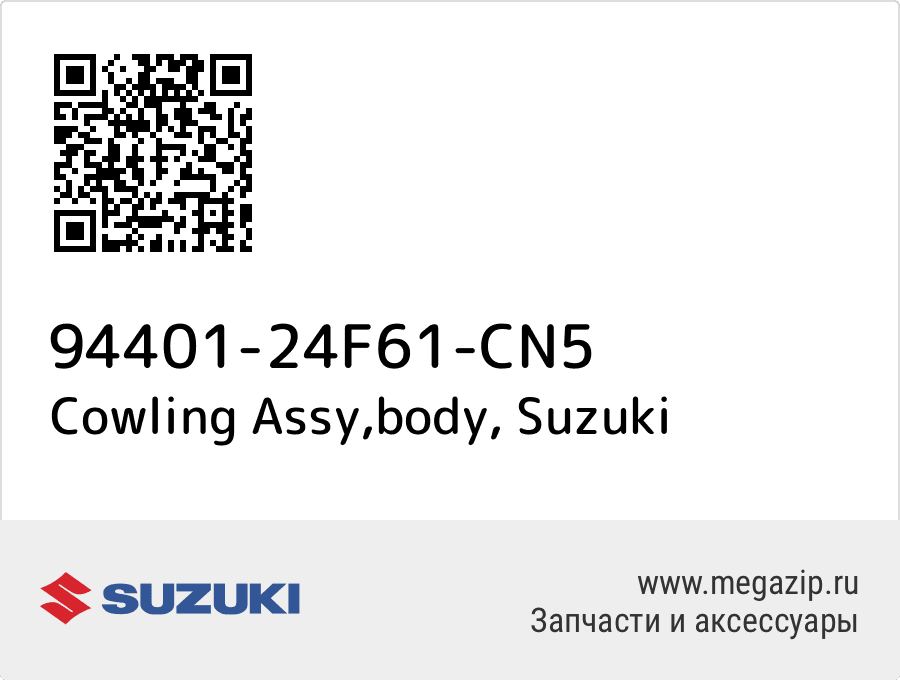 94401-24F61-CN5
Cowling Assy,body, Suzuki

SUZUKI

www.megazip.ru
Запчасти и аксессуары